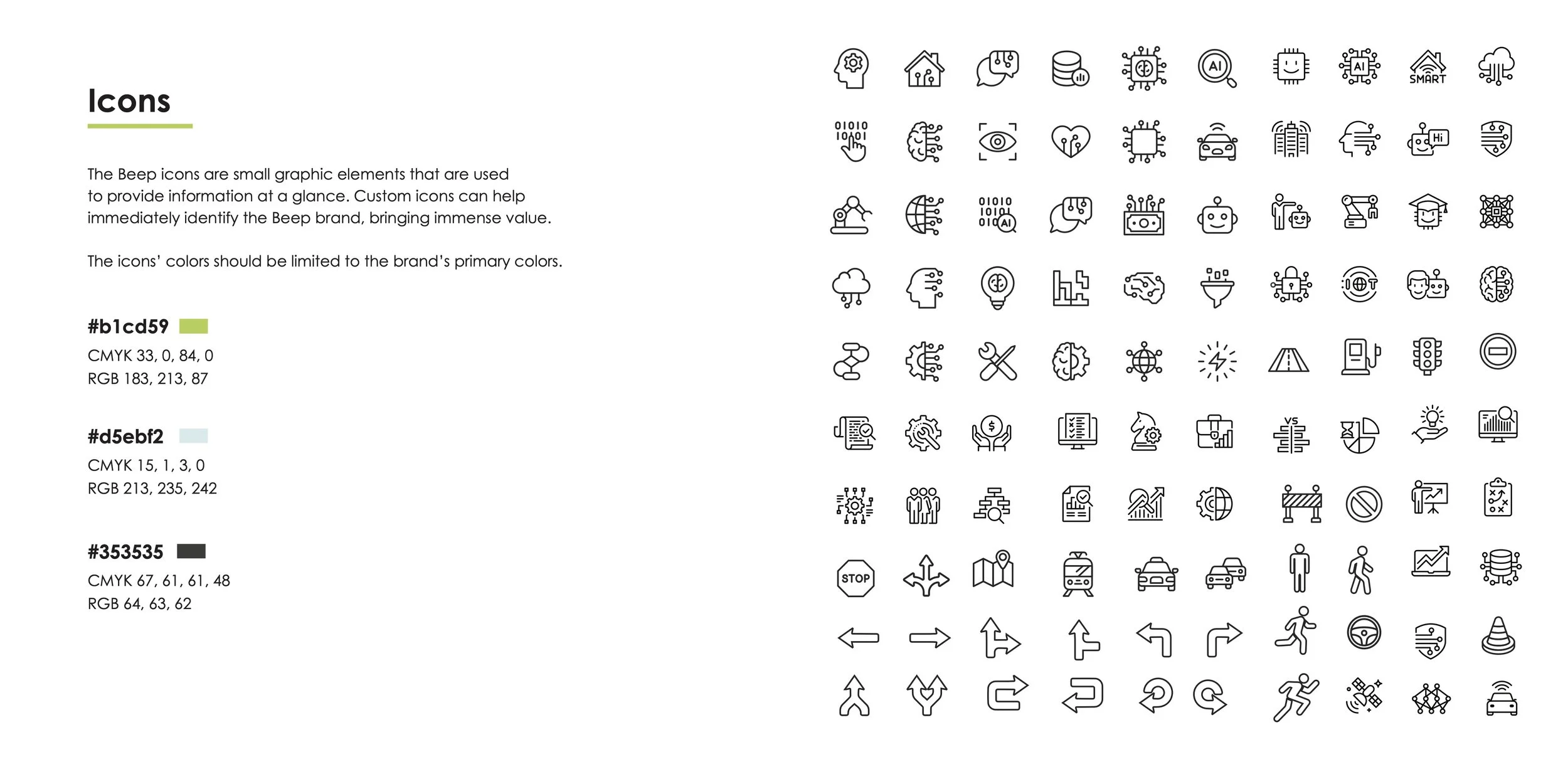 Icons

The Beep icons are small graphic elements that are used to provide information at a glance. Custom icons can help immediately identify the Beep brand, bringing immense value.

The icons' colors should be limited to the brand's primary colors.

#b1cd59
CMYK 33, 0, 84, 0
RGB 183, 213, 87

#d5ebf2
CMYK 15, 1, 3, 0
RGB 213, 235, 242

#353535
CMYK 67, 61, 61, 48
RGB 64, 63, 62

AI
AI
SMART
01010
10101
Hi
01010
10101
010
AI
VS
STOP